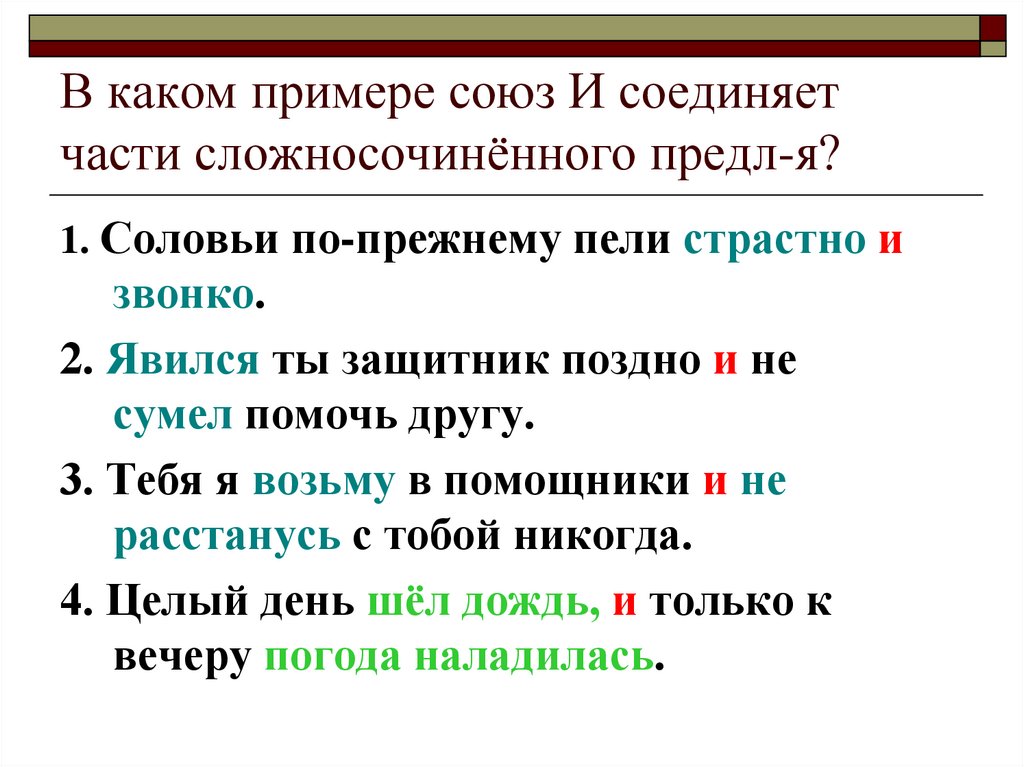 В каком примере союз И соединяет части сложносочинённого предл-я?

1. Соловьи по-прежнему пели страстно и звонко.

2. Явился ты защитник поздно и не сумел помочь другу.

3. Тебя я возьму в помощники и не расстанусь с тобой никогда.

4. Целый день шёл дождь, и только к вечеру погода наладилась.